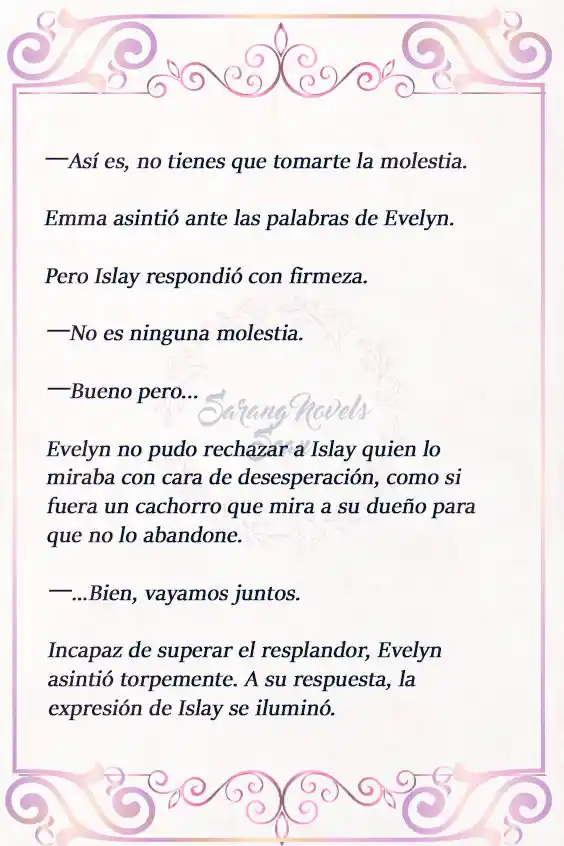 —Así es, no tienes que tomarte la molestia.

Emma asintió ante las palabras de Evelyn.

Pero Islay respondió con firmeza.

—No es ninguna molestia.

—Bueno pero...

Sarang Novels

Evelyn no pudo rechazar a Islay quien lo miraba con cara de desesperación, como si fuera un cachorro que mira a su dueño para que no lo abandone.

—...Bien, vayamos juntos.

Incapaz de superar el resplandor, Evelyn asintió torpemente. A su respuesta, la expresión de Islay se iluminó.